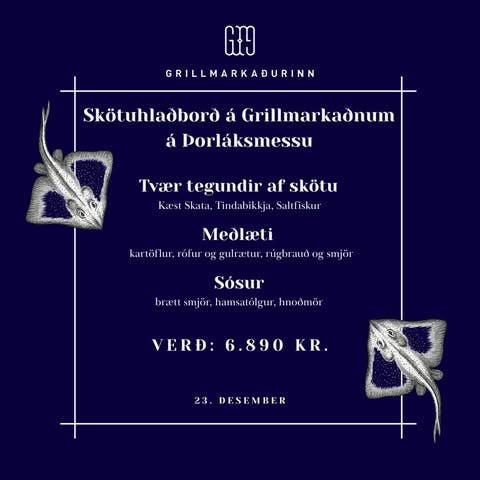 GRILLMARKAÐURINN

Skötuhlaðborð á Grillmarkaðnum á Þorláksmessu

Tvær tegundir af skötu

Kæst Skata, Tindabikkja, Saltfiskur

Meðlæti

kartöflur, rófur og gulrætur, rúgbrauð og smjör

Sósur

brætt smjör, hamsatólgur, hnoðmör

VERÐ: 6.890 KR.

23. DESEMBER